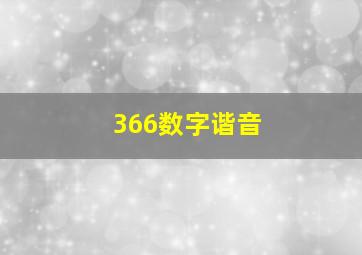 366数字谐音